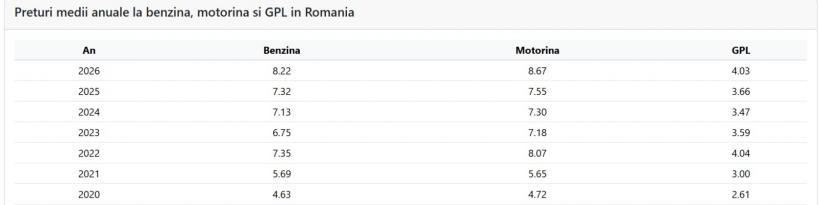 Preturi medii anuale la benzina, motorina si GPL in Romania

| An | Benzina | Motorina | GPL |
|---|---|---|---|
| 2026 | 8.22 | 8.67 | 4.03 |
| 2025 | 7.32 | 7.55 | 3.66 |
| 2024 | 7.13 | 7.30 | 3.47 |
| 2023 | 6.75 | 7.18 | 3.59 |
| 2022 | 7.35 | 8.07 | 4.04 |
| 2021 | 5.69 | 5.65 | 3.00 |
| 2020 | 4.63 | 4.72 | 2.61 |